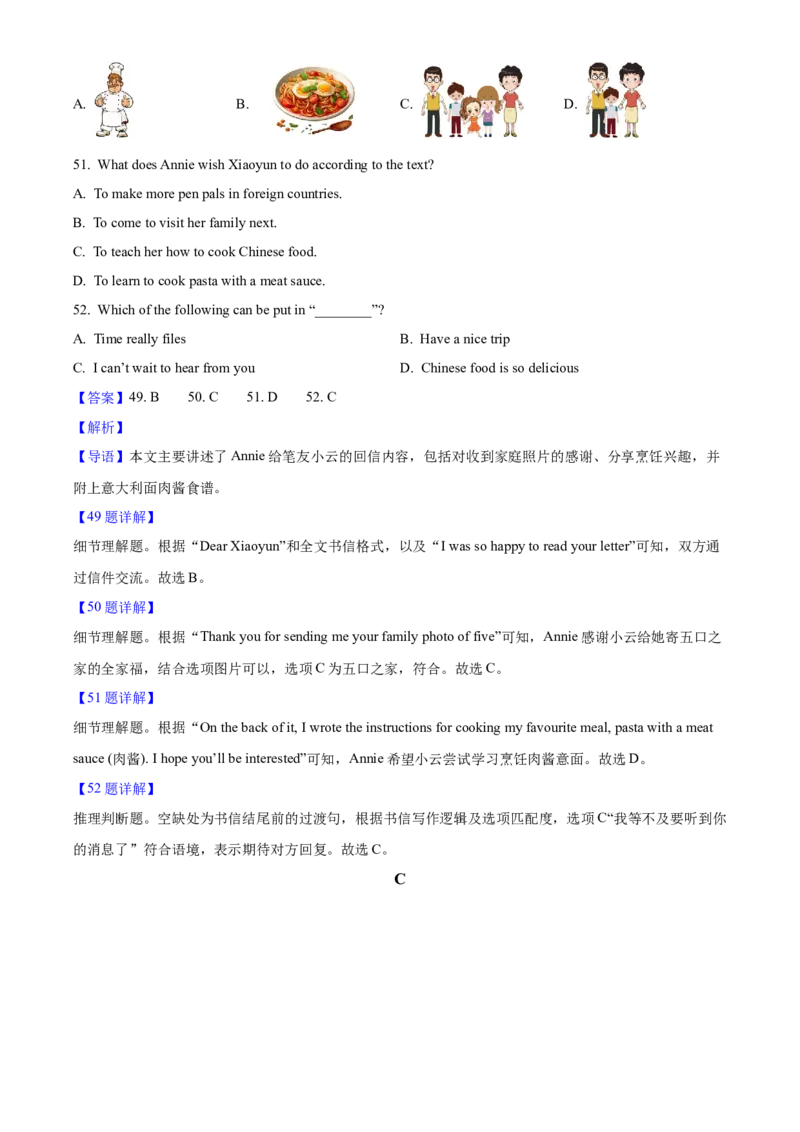 A.

B.

C.

D.

51. What does Annie wish Xiaoyun to do according to the text?

A. To make more pen pals in foreign countries.

B. To come to visit her family next.

C. To teach her how to cook Chinese food.

D. To learn to cook pasta with a meat sauce.

52. Which of the following can be put in “________”?

A. Time really files

B. Have a nice trip

C. I can’t wait to hear from you

D. Chinese food is so delicious

【答案】49. B 50. C 51. D 52. C

【解析】

【导语】本文主要讲述了 Annie 给笔友小云的回信内容，包括对收到家庭照片的感谢、分享烹饪兴趣，并附上意大利面肉酱食谱。

【49 题详解】

细节理解题。根据“Dear Xiaoyun”和全文书信格式，以及“I was so happy to read your letter”可知，双方通过信件交流。故选 B。

【50 题详解】

细节理解题。根据“Thank you for sending me your family photo of five”可知，Annie 感谢小云给她寄五口之家的全家福，结合选项图片可以，选项 C 为五口之家，符合。故选 C。

【51 题详解】

细节理解题。根据“On the back of it, I wrote the instructions for cooking my favourite meal, pasta with a meat sauce (肉酱). I hope you’ll be interested”可知，Annie 希望小云尝试学习烹饪肉酱意面。故选 D。

【52 题详解】

推理判断题。空缺处为书信结尾前的过渡句，根据书信写作逻辑及选项匹配度，选项 C“我等不及要听到你的消息了”符合语境，表示期待对方回复。故选 C。

C